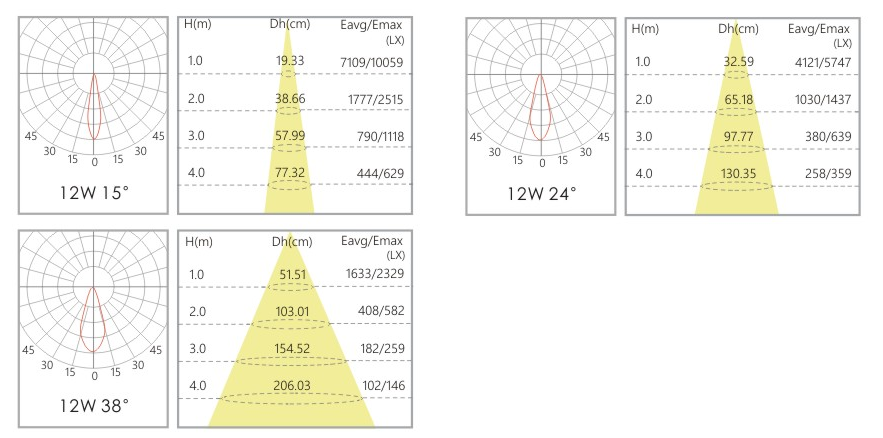 45 30 15 0 15 30 45

12W 15°

| H(m) | Dh(cm) | Eavg/Emax (LX) |
|---|---|---|
| 1.0 | 19.33 | 7109/10059 |
| 2.0 | 38.66 | 1777/2515 |
| 3.0 | 57.99 | 790/1118 |
| 4.0 | 77.32 | 444/629 |

45 30 15 0 15 30 45

12W 24°

| H(m) | Dh(cm) | Eavg/Emax (LX) |
|---|---|---|
| 1.0 | 32.59 | 4121/5747 |
| 2.0 | 65.18 | 1030/1437 |
| 3.0 | 97.77 | 380/639 |
| 4.0 | 130.35 | 258/359 |

45 30 15 0 15 30 45

12W 38°

| H(m) | Dh(cm) | Eavg/Emax (LX) |
|---|---|---|
| 1.0 | 51.51 | 1633/2329 |
| 2.0 | 103.01 | 408/582 |
| 3.0 | 154.52 | 182/259 |
| 4.0 | 206.03 | 102/146 |